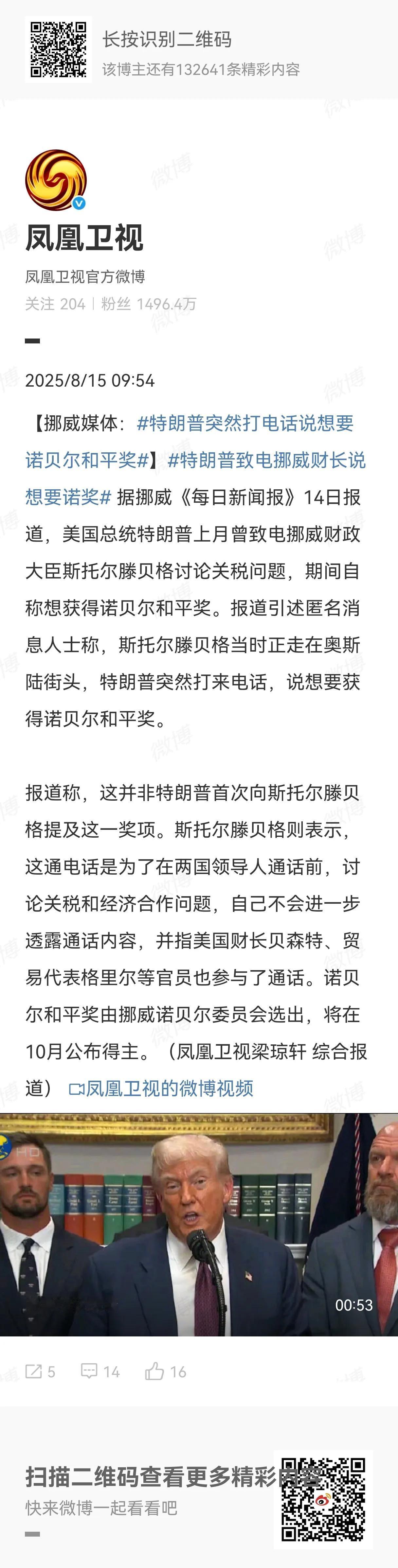 长按识别二维码
该博主还有132641条精彩内容

凤凰卫视
凤凰卫视官方微博
关注 204 | 粉丝 1496.4万

2025/8/15 09:54

【挪威媒体：#特朗普突然打电话说想要诺贝尔和平奖#】#特朗普致电挪威财长说想要诺奖# 据挪威《每日新闻报》14日报道，美国总统特朗普上月曾致电挪威财政大臣斯托尔滕贝格讨论关税问题，期间自称想获得诺贝尔和平奖。报道引述匿名消息人士称，斯托尔滕贝格当时正走在奥斯陆街头，特朗普突然打来电话，说想要获得诺贝尔和平奖。

报道称，这并非特朗普首次向斯托尔滕贝格提及这一奖项。斯托尔滕贝格则表示，这通电话是为了在两国领导人通话前，讨论关税和经济合作问题，自己不会进一步透露通话内容，并指美国财长贝森特、贸易代表格里尔等官员也参与了通话。诺贝尔和平奖由挪威诺贝尔委员会选出，将在10月公布得主。（凤凰卫视梁琼轩 综合报道） 凤凰卫视的微博视频

00:53

5 14 16

扫描二维码查看更多精彩内容
快来微博一起看看吧